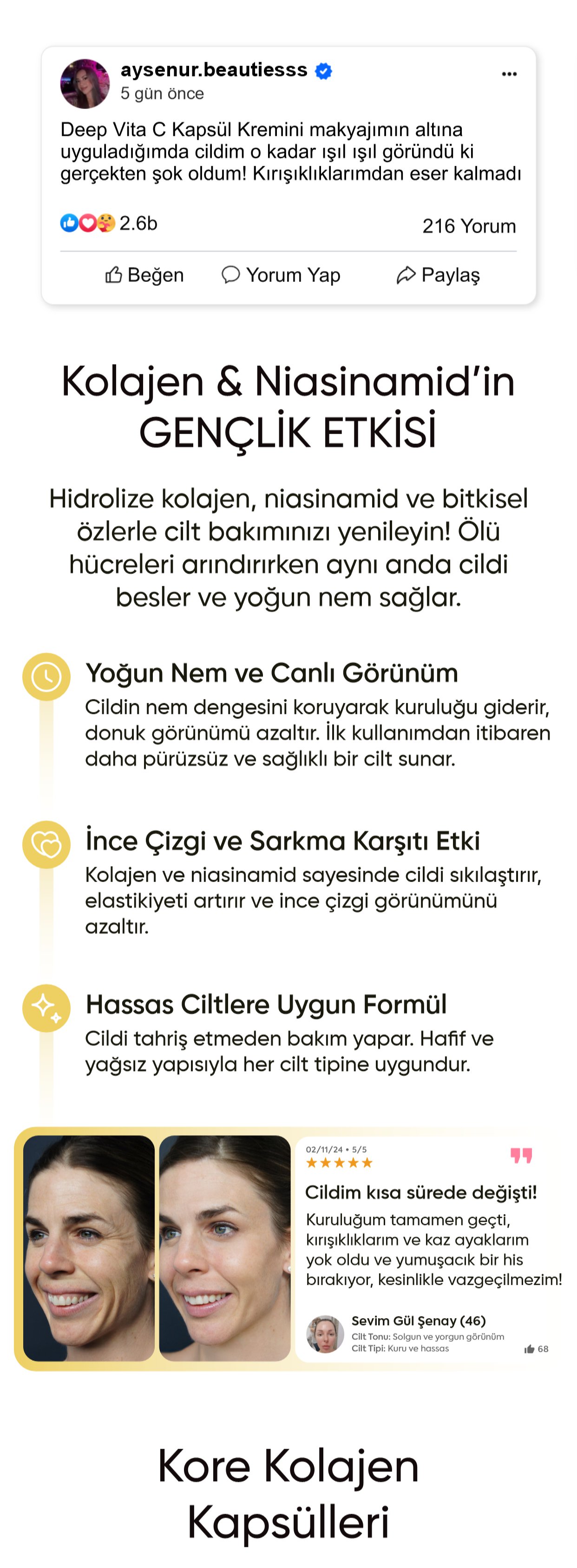 aysenur.beautiesss
5 gün önce
...

Deep Vita C Kapsül Kremini makyajımın altına uyguladığımda cildim o kadar ışıl ışıl göründü ki gerçekten şok oldum! Kırışıklıklarımdan eser kalmadı

2.6b
216 Yorum

Beğen
Yorum Yap
Paylaş

Kolajen & Niasinamid'in GENÇLİK ETKİSİ

Hidrolize kolajen, niasinamid ve bitkisel özlerle cilt bakımınızı yenileyin! Ölü hücreleri arındırırken aynı anda cildi besler ve yoğun nem sağlar.

Yoğun Nem ve Canlı Görünüm
Cildin nem dengesini koruyarak kuruluğu giderir, donuk görünümü azaltır. İlk kullanımdan itibaren daha pürüzsüz ve sağlıklı bir cilt sunar.

İnce Çizgi ve Sarkma Karşıtı Etki
Kolajen ve niasinamid sayesinde cildi sıkılaştırır, elastikiyeti artırır ve ince çizgi görünümünü azaltır.

Hassas Ciltlere Uygun Formül
Cildi tahriş etmeden bakım yapar. Hafif ve yağsız yapısıyla her cilt tipine uygundur.

02/11/24 • 5/5
★★★★★
Cildim kısa sürede değişti!
Kuruluğum tamamen geçti, kırışıklıklarım ve kaz ayaklarım yok oldu ve yumuşacık bir his bırakıyor, kesinlikle vazgeçilmezim!
Sevim Gül Şenay (46)
Cilt Tonu: Solgun ve yorgun görünüm
Cilt Tipi: Kuru ve hassas
68

Kore Kolajen Kapsülleri